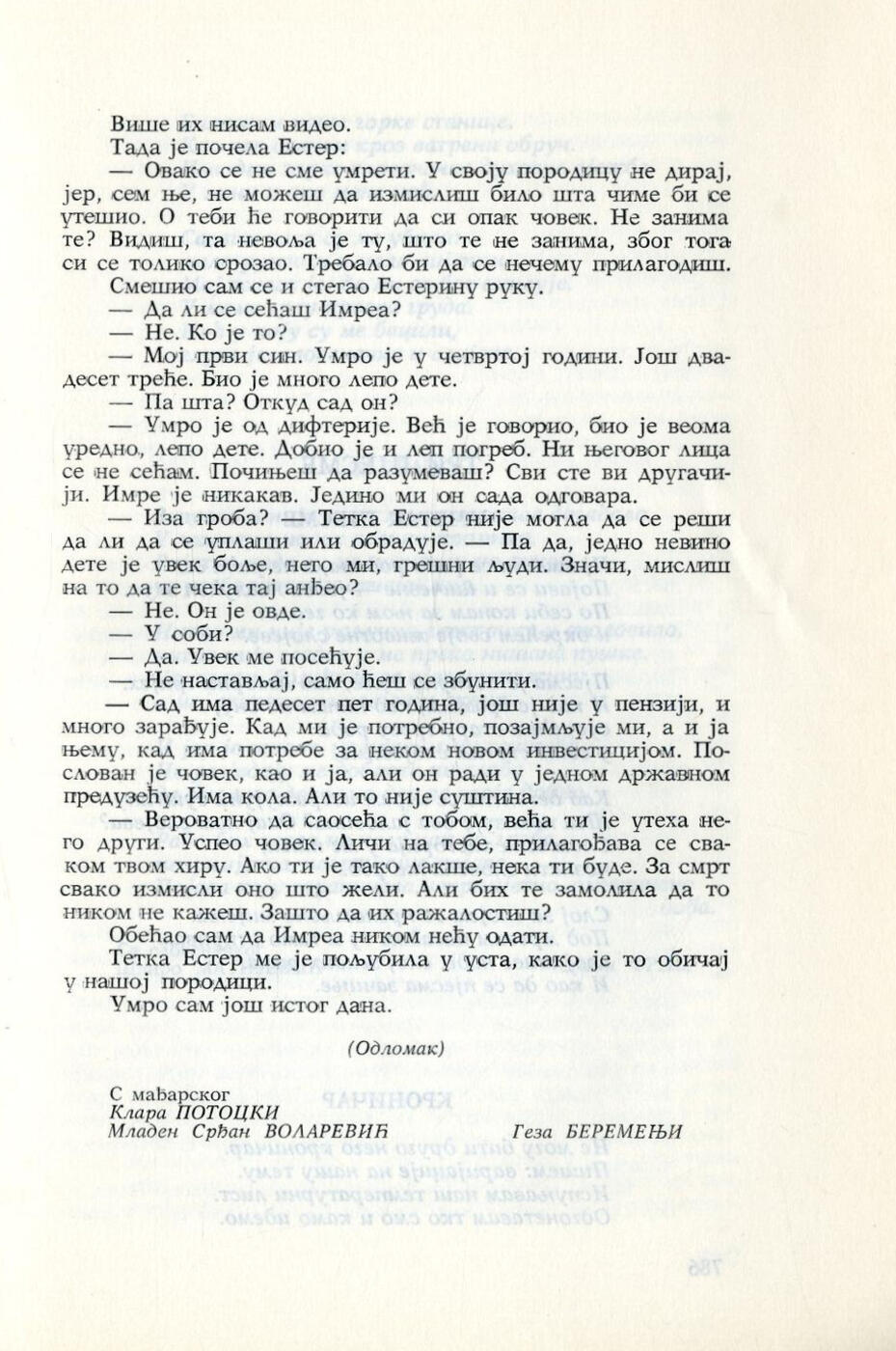 Више их нисам видео.
Тада је почела Естер:
— Овако се не сме умрети. У своју породицу не дирај, јер, сем ње, не можеш да измислиш било шта чиме би се утешио. О теби ће говорити да си опак човек. Не занима те? Видиш, та невоља је ту, што те не занима, због тога си се толико срозао. Требало би да се нечему прилагодиш.
Смешио сам се и стегао Естерину руку.
— Да ли се сећаш Имреа?
— Не. Ко је то?
— Мој први син. Умро је у четвртој години. Још двадесет треће. Био је много лепо дете.
— Па шта? Откуд сад он?
— Умро је од дифтерије. Већ је говорио, био је веома уредно, лепо дете. Добио је и леп погреб. Ни његовог лица се не сећам. Почињеш да разумеваш? Сви сте ви другачији. Имре је никакав. Једино ми он сада одговара.
— Иза гроба? — Тетка Естер није могла да се реши да ли да се уплаши или обрадује. — Па да, једно невино дете је увек боље, него ми, грешни људи. Значи, мислиш на то да те чека тај анђео?
— Не. Он је овде.
— У соби?
— Да. Увек ме посећује.
— Не настављај, само ћеш се збунити.
— Сад има педесет пет година, још није у пензији, и много зарађује. Кад ми је потребно, позајмљује ми, а и ја њему, кад има потребе за неком новом инвестицијом. Послован је човек, као и ја, али он ради у једном државном предузећу. Има кола. Али то није суштина.
— Вероватно да саосећа с тобом, већа ти је утеха него други. Успео човек. Личи на тебе, прилагођава се сваком твом хиру. Ако ти је тако лакше, нека ти буде. За смрт свако измисли оно што жели. Али бих те замолила да то ником не кажеш. Зашто да их ражалостиш?
Обећао сам да Имреа ником нећу одати.
Тетка Естер ме је пољубила у уста, како је то обичај у нашој породици.
Умро сам још истог дана.

(Одломак)

С мађарског
Клара ПОТОЦКИ
Младен Срђан ВОЛАРЕВИЋ

Геза БЕРЕМЕЊИ